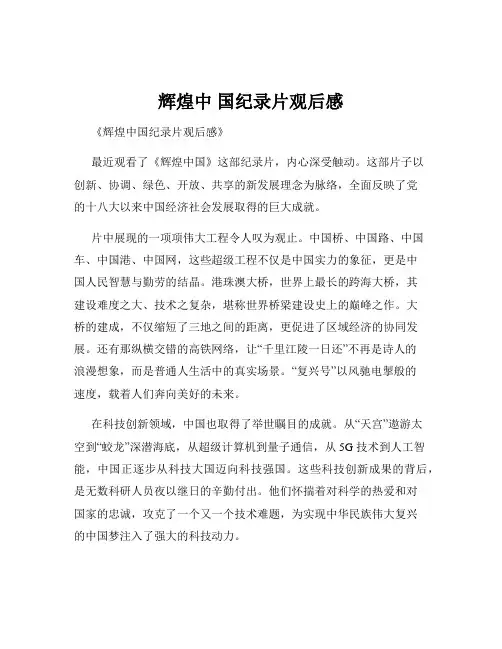 辉煌中 国纪录片观后感

《辉煌中国纪录片观后感》

最近观看了《辉煌中国》这部纪录片，内心深受触动。这部片子以创新、协调、绿色、开放、共享的新发展理念为脉络，全面反映了党的十八大以来中国经济社会发展取得的巨大成就。

片中展现的一项项伟大工程令人叹为观止。中国桥、中国路、中国车、中国港、中国网，这些超级工程不仅是中国实力的象征，更是中国人民智慧与勤劳的结晶。港珠澳大桥，世界上最长的跨海大桥，其建设难度之大、技术之复杂，堪称世界桥梁建设史上的巅峰之作。大桥的建成，不仅缩短了三地之间的距离，更促进了区域经济的协同发展。还有那纵横交错的高铁网络，让“千里江陵一日还”不再是诗人的浪漫想象，而是普通人生活中的真实场景。“复兴号”以风驰电掣般的速度，载着人们奔向美好的未来。

在科技创新领域，中国也取得了举世瞩目的成就。从“天宫”遨游太空到“蛟龙”深潜海底，从超级计算机到量子通信，从 5G 技术到人工智能，中国正逐步从科技大国迈向科技强国。这些科技创新成果的背后，是无数科研人员夜以继日的辛勤付出。他们怀揣着对科学的热爱和对国家的忠诚，攻克了一个又一个技术难题，为实现中华民族伟大复兴的中国梦注入了强大的科技动力。